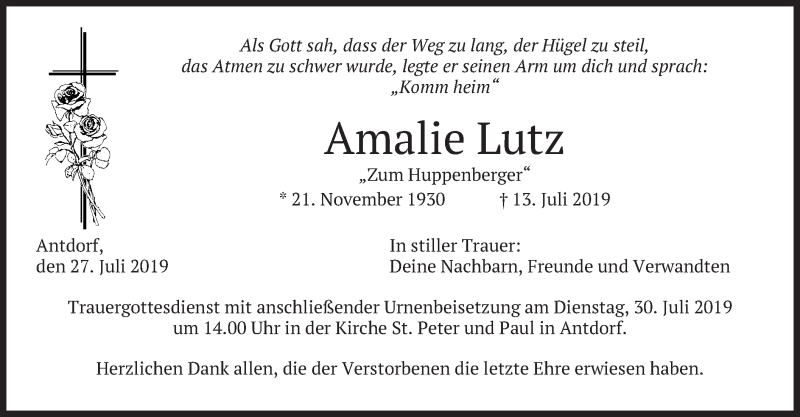 Als Gott sah, dass der Weg zu lang, der Hügel zu steil,
das Atmen zu schwer wurde, legte er seinen Arm um dich und sprach:
„Komm heim“

Amalie Lutz

„Zum Huppenberger“

* 21. November 1930 † 13. Juli 2019

Antdorf,
den 27. Juli 2019

In stiller Trauer:
Deine Nachbarn, Freunde und Verwandten

Trauergottesdienst mit anschließender Urnenbeisetzung am Dienstag, 30. Juli 2019 um 14.00 Uhr in der Kirche St. Peter und Paul in Antdorf.

Herzlichen Dank allen, die der Verstorbenen die letzte Ehre erwiesen haben.